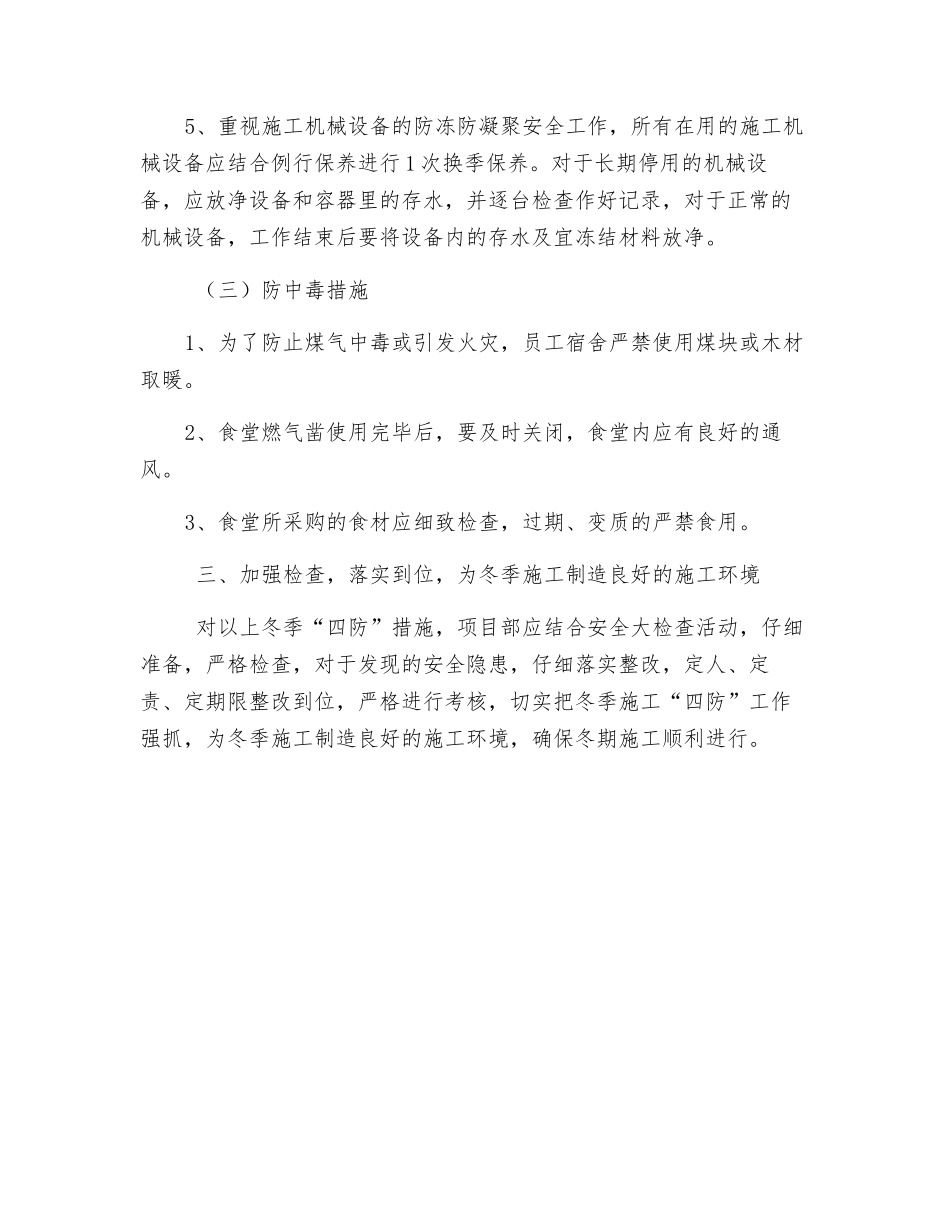 5、重视施工机械设备的防冻防凝聚安全工作，所有在用的施工机械设备应结合例行保养进行1次换季保养。对于长期停用的机械设备，应放净设备和容器里的存水，并逐台检查作好记录，对于正常的机械设备，工作结束后要将设备内的存水及宜冻结材料放净。

（三）防中毒措施

1、为了防止煤气中毒或引发火灾，员工宿舍严禁使用煤块或木材取暖。

2、食堂燃气凿使用完毕后，要及时关闭，食堂内应有良好的通风。

3、食堂所采购的食材应细致检查，过期、变质的严禁食用。

三、加强检查，落实到位，为冬季施工制造良好的施工环境

对以上冬季“四防”措施，项目部应结合安全大检查活动，仔细准备，严格检查，对于发现的安全隐患，仔细落实整改，定人、定责、定期限整改到位，严格进行考核，切实把冬季施工“四防”工作强抓，为冬季施工制造良好的施工环境，确保冬期施工顺利进行。